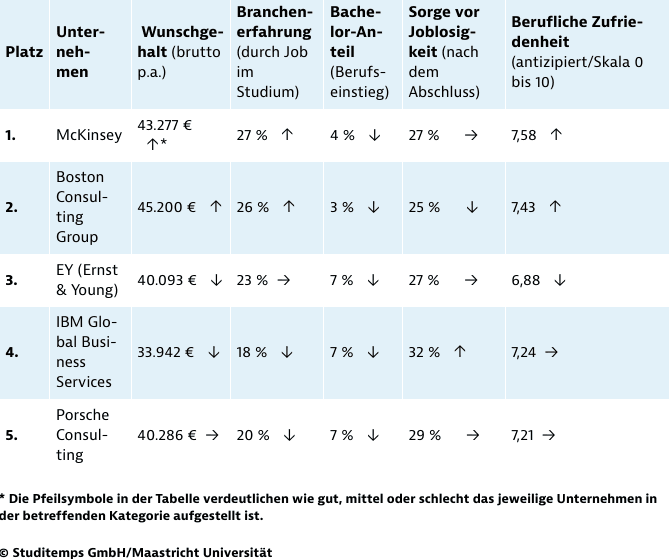 | Platz | Unternehmen | Wunschgehalt (brutto p.a.) | Branchenerfahrung (durch Job im Studium) | Bachelor-Anteil (Berufseinstieg) | Sorge vor Joblosigkeit (nach dem Abschluss) | Berufliche Zufriedenheit (antizipiert/Skala 0 bis 10) |
|---|---|---|---|---|---|---|
| 1. | McKinsey | 43.277 € ↑* | 27 % ↑ | 4 % ↓ | 27 % → | 7,58 ↑ |
| 2. | Boston Consulting Group | 45.200 € ↑ | 26 % ↑ | 3 % ↓ | 25 % ↓ | 7,43 ↑ |
| 3. | EY (Ernst & Young) | 40.093 € ↓ | 23 % → | 7 % ↓ | 27 % → | 6,88 ↓ |
| 4. | IBM Global Business Services | 33.942 € ↓ | 18 % ↓ | 7 % ↓ | 32 % ↑ | 7,24 → |
| 5. | Porsche Consulting | 40.286 € → | 20 % ↓ | 7 % ↓ | 29 % → | 7,21 → |

* Die Pfeilsymbole in der Tabelle verdeutlichen wie gut, mittel oder schlecht das jeweilige Unternehmen in der betreffenden Kategorie aufgestellt ist.

© Studitemps GmbH/Maastricht Universität